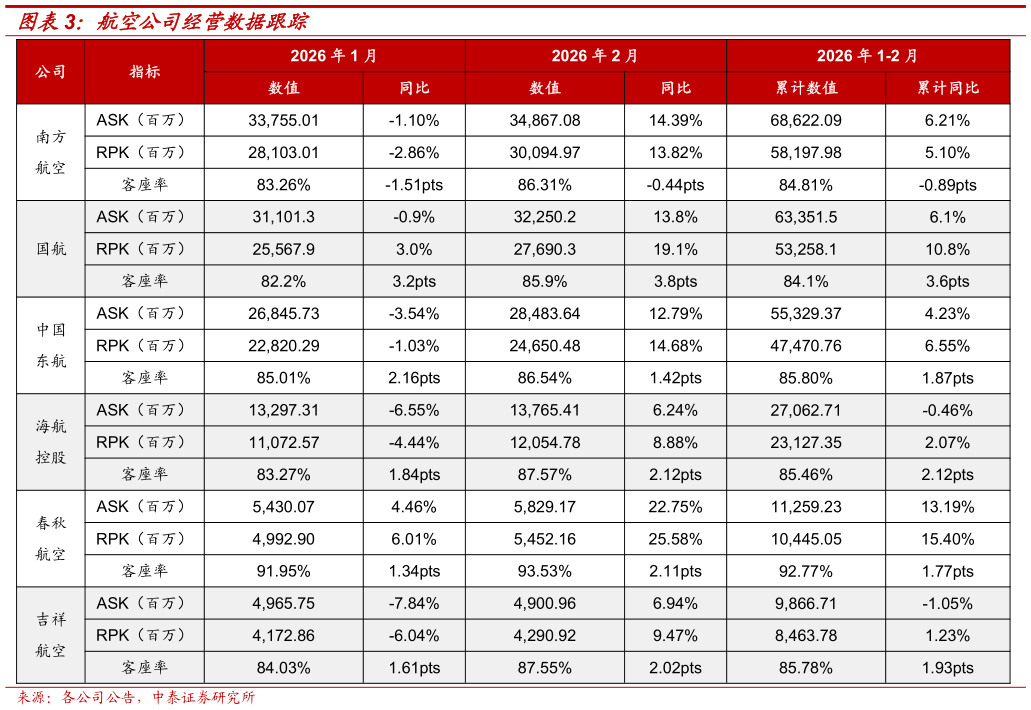 图表3：航空公司经营数据跟踪

| 公司 | 指标 | 2026年1月 |  | 2026年2月 |  | 2026年1-2月 |  |
|---|---|---|---|---|---|---|---|
|  |  | 数值 | 同比 | 数值 | 同比 | 累计数值 | 累计同比 |
| 南方航空 | ASK（百万） | 33,755.01 | -1.10% | 34,867.08 | 14.39% | 68,622.09 | 6.21% |
|  | RPK（百万） | 28,103.01 | -2.86% | 30,094.97 | 13.82% | 58,197.98 | 5.10% |
|  | 客座率 | 83.26% | -1.51pts | 86.31% | -0.44pts | 84.81% | -0.89pts |
| 国航 | ASK（百万） | 31,101.3 | -0.9% | 32,250.2 | 13.8% | 63,351.5 | 6.1% |
|  | RPK（百万） | 25,567.9 | 3.0% | 27,690.3 | 19.1% | 53,258.1 | 10.8% |
|  | 客座率 | 82.2% | 3.2pts | 85.9% | 3.8pts | 84.1% | 3.6pts |
| 中国东航 | ASK（百万） | 26,845.73 | -3.54% | 28,483.64 | 12.79% | 55,329.37 | 4.23% |
|  | RPK（百万） | 22,820.29 | -1.03% | 24,650.48 | 14.68% | 47,470.76 | 6.55% |
|  | 客座率 | 85.01% | 2.16pts | 86.54% | 1.42pts | 85.80% | 1.87pts |
| 海航控股 | ASK（百万） | 13,297.31 | -6.55% | 13,765.41 | 6.24% | 27,062.71 | -0.46% |
|  | RPK（百万） | 11,072.57 | -4.44% | 12,054.78 | 8.88% | 23,127.35 | 2.07% |
|  | 客座率 | 83.27% | 1.84pts | 87.57% | 2.12pts | 85.46% | 2.12pts |
| 春秋航空 | ASK（百万） | 5,430.07 | 4.46% | 5,829.17 | 22.75% | 11,259.23 | 13.19% |
|  | RPK（百万） | 4,992.90 | 6.01% | 5,452.16 | 25.58% | 10,445.05 | 15.40% |
|  | 客座率 | 91.95% | 1.34pts | 93.53% | 2.11pts | 92.77% | 1.77pts |
| 吉祥航空 | ASK（百万） | 4,965.75 | -7.84% | 4,900.96 | 6.94% | 9,866.71 | -1.05% |
|  | RPK（百万） | 4,172.86 | -6.04% | 4,290.92 | 9.47% | 8,463.78 | 1.23% |
|  | 客座率 | 84.03% | 1.61pts | 87.55% | 2.02pts | 85.78% | 1.93pts |

来源：各公司公告，中泰证券研究所